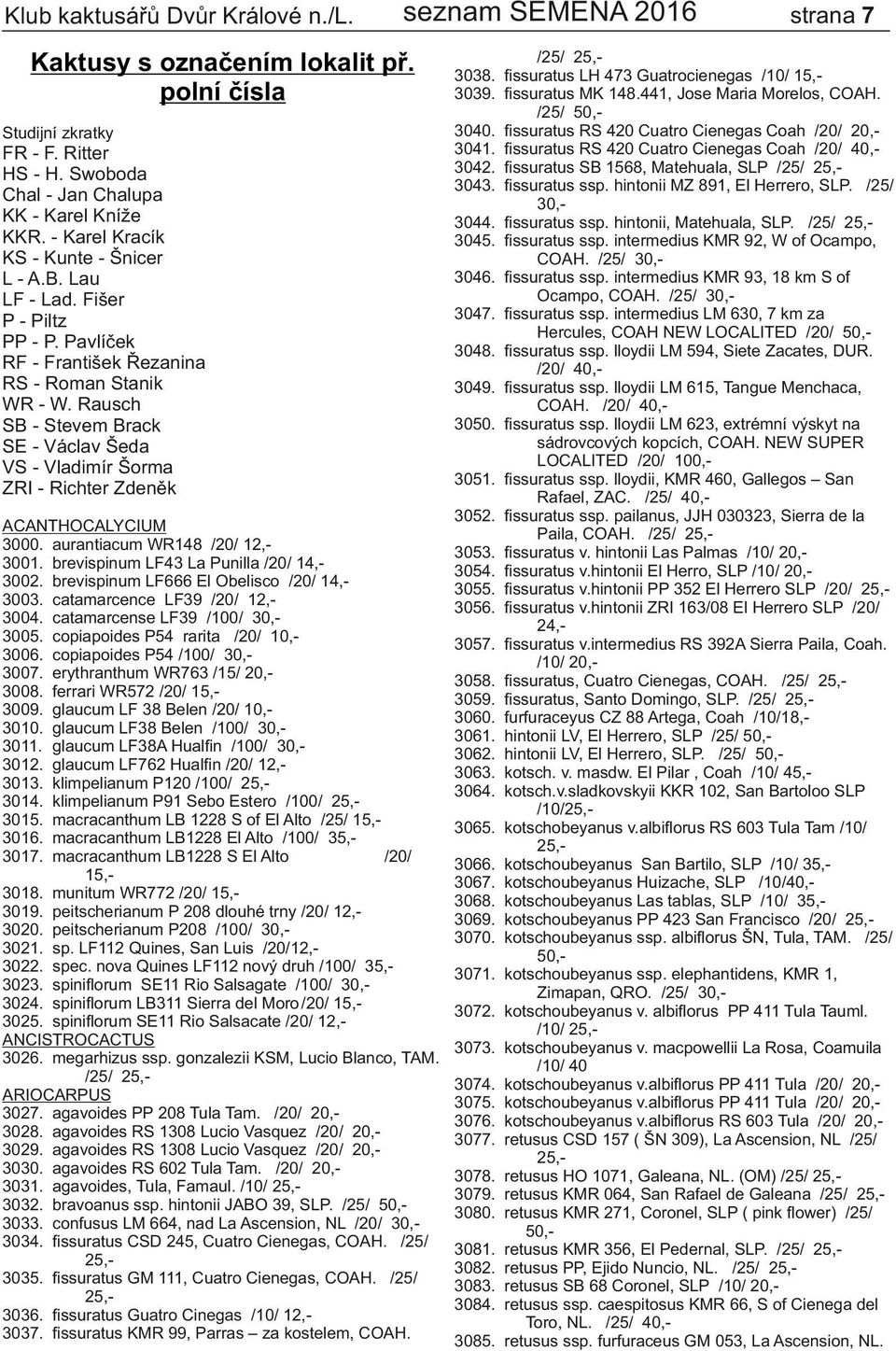 Klub kaktusářů Dvůr Králové n./L. seznam SEMENA 2016 strana 7

Kaktusy s označením lokalit př. polní čísla

Studijní zkratky
FR - F. Ritter
HS - H. Swoboda
Chal - Jan Chalupa
KK - Karel Kníže
KKR. - Karel Kracík
KS - Kunte - Šnicer
L - A.B. Lau
LF - Lad. Fišer
P - Piltz
PP - P. Pavlíček
RF - František Řezanina
RS - Roman Stanik
WR - W. Rausch
SB - Stevem Brack
SE - Václav Šeda
VS - Vladimír Šorma
ZRI - Richter Zdeněk

ACANTHOCALYCIUM
3000. aurantiacum WR148 /20/ 12,-
3001. brevispinum LF43 La Punilla /20/ 14,-
3002. brevispinum LF666 El Obelisco /20/ 14,-
3003. catamarcence LF39 /20/ 12,-
3004. catamarcense LF39 /100/ 30,-
3005. copiapoides P54 rarita /20/ 10,-
3006. copiapoides P54 /100/ 30,-
3007. erythranthum WR763 /15/ 20,-
3008. ferrari WR572 /20/ 15,-
3009. glaucum LF 38 Belen /20/ 10,-
3010. glaucum LF38 Belen /100/ 30,-
3011. glaucum LF38A Hualfin /100/ 30,-
3012. glaucum LF762 Hualfin /20/ 12,-
3013. klimpelianum P120 /100/ 25,-
3014. klimpelianum P91 Sebo Estero /100/ 25,-
3015. macracanthum LB 1228 S of El Alto /25/ 15,-
3016. macracanthum LB1228 El Alto /100/ 35,-
3017. macracanthum LB1228 S El Alto /20/ 15,-
3018. munitum WR772 /20/ 15,-
3019. peitscherianum P 208 dlouhé trny /20/ 12,-
3020. peitscherianum P208 /100/ 30,-
3021. sp. LF112 Quines, San Luis /20/12,-
3022. spec. nova Quines LF112 nový druh /100/ 35,-
3023. spiniflorum SE11 Rio Salsagate /100/ 30,-
3024. spiniflorum LB311 Sierra del Moro/20/ 15,-
3025. spiniflorum SE11 Rio Salsacate /20/ 12,-
ANCISTROCACTUS
3026. megarhizus ssp. gonzalezii KSM, Lucio Blanco, TAM. /25/ 25,-
ARIOCARPUS
3027. agavoides PP 208 Tula Tam. /20/ 20,-
3028. agavoides RS 1308 Lucio Vasquez /20/ 20,-
3029. agavoides RS 1308 Lucio Vasquez /20/ 20,-
3030. agavoides RS 602 Tula Tam. /20/ 20,-
3031. agavoides, Tula, Famaul. /10/ 25,-
3032. bravoanus ssp. hintonii JABO 39, SLP. /25/ 50,-
3033. confusus LM 664, nad La Ascension, NL /20/ 30,-
3034. fissuratus CSD 245, Cuatro Cienegas, COAH. /25/ 25,-
3035. fissuratus GM 111, Cuatro Cienegas, COAH. /25/ 25,-
3036. fissuratus Guatro Cinegas /10/ 12,-
3037. fissuratus KMR 99, Parras – za kostelem, COAH. /25/ 25,-
3038. fissuratus LH 473 Guatrocienegas /10/ 15,-
3039. fissuratus MK 148.441, Jose Maria Morelos, COAH. /25/ 50,-
3040. fissuratus RS 420 Cuatro Cienegas Coah /20/ 20,-
3041. fissuratus RS 420 Cuatro Cienegas Coah /20/ 40,-
3042. fissuratus SB 1568, Matehuala, SLP /25/ 25,-
3043. fissuratus ssp. hintonii MZ 891, El Herrero, SLP. /25/ 30,-
3044. fissuratus ssp. hintonii, Matehuala, SLP. /25/ 25,-
3045. fissuratus ssp. intermedius KMR 92, W of Ocampo, COAH. /25/ 30,-
3046. fissuratus ssp. intermedius KMR 93, 18 km S of Ocampo, COAH. /25/ 30,-
3047. fissuratus ssp. intermedius LM 630, 7 km za Hercules, COAH NEW LOCALITED /20/ 50,-
3048. fissuratus ssp. lloydii LM 594, Siete Zacates, DUR. /20/ 40,-
3049. fissuratus ssp. lloydii LM 615, Tangue Menchaca, COAH. /20/ 40,-
3050. fissuratus ssp. lloydii LM 623, extrémní výskyt na sádrovcových kopcích, COAH. NEW SUPER LOCALITED /20/ 100,-
3051. fissuratus ssp. lloydii, KMR 460, Gallegos – San Rafael, ZAC. /25/ 40,-
3052. fissuratus ssp. pailanus, JJH 030323, Sierra de la Paila, COAH. /25/ 25,-
3053. fissuratus v. hintonii Las Palmas /10/ 20,-
3054. fissuratus v.hintonii El Herro, SLP /10/ 20,-
3055. fissuratus v.hintonii PP 352 El Herrero SLP /20/ 25,-
3056. fissuratus v.hintonii ZRI 163/08 El Herrero SLP /20/ 24,-
3057. fissuratus v.intermedius RS 392A Sierra Paila, Coah. /10/ 20,-
3058. fissuratus, Cuatro Cienegas, COAH. /25/ 25,-
3059. fissuratus, Santo Domingo, SLP. /25/ 25,-
3060. furfuraceyus CZ 88 Artega, Coah /10/18,-
3061. hintonii LV, El Herrero, SLP /25/ 50,-
3062. hintonii LV, El Herrero, SLP. /25/ 50,-
3063. kotsch. v. masdw. El Pilar , Coah /10/ 45,-
3064. kotsch.v.sladkovskyii KKR 102, San Bartoloo SLP /10/25,-
3065. kotschobeyanus v.albiflorus RS 603 Tula Tam /10/ 25,-
3066. kotschoubeyanus San Bartilo, SLP /10/ 35,-
3067. kotschoubeyanus Huizache, SLP /10/40,-
3068. kotschoubeyanus Las tablas, SLP /10/ 35,-
3069. kotschoubeyanus PP 423 San Francisco /20/ 25,-
3070. kotschoubeyanus ssp. albiflorus ŠN, Tula, TAM. /25/ 50,-
3071. kotschoubeyanus ssp. elephantidens, KMR 1, Zimapan, QRO. /25/ 30,-
3072. kotschoubeyanus v. albiflorus PP 411 Tula Tauml. /10/ 25,-
3073. kotschoubeyanus v. macpowellii La Rosa, Coamuila /10/ 40
3074. kotschoubeyanus v.albiflorus PP 411 Tula /20/ 20,-
3075. kotschoubeyanus v.albiflorus PP 411 Tula /20/ 20,-
3076. kotschoubeyanus v.albiflorus RS 603 Tula /20/ 20,-
3077. retusus CSD 157 ( ŠN 309), La Ascension, NL /25/ 25,-
3078. retusus HO 1071, Galeana, NL. (OM) /25/ 25,-
3079. retusus KMR 064, San Rafael de Galeana /25/ 25,-
3080. retusus KMR 271, Coronel, SLP ( pink flower) /25/ 50,-
3081. retusus KMR 356, El Pedernal, SLP. /25/ 25,-
3082. retusus PP, Ejido Nuncio, NL. /25/ 25,-
3083. retusus SB 68 Coronel, SLP /10/ 20,-
3084. retusus ssp. caespitosus KMR 66, S of Cienega del Toro, NL. /25/ 40,-
3085. retusus ssp. furfuraceus GM 053, La Ascension, NL.